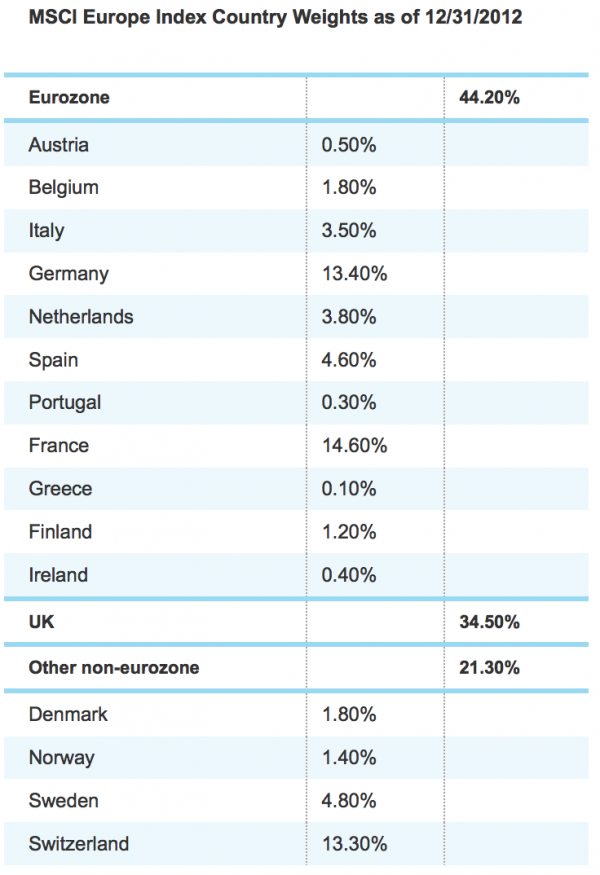 MSCI Europe Index Country Weights as of 12/31/2012

| Eurozone | | 44.20% |
|---|---|---|
| Austria | 0.50% | |
| Belgium | 1.80% | |
| Italy | 3.50% | |
| Germany | 13.40% | |
| Netherlands | 3.80% | |
| Spain | 4.60% | |
| Portugal | 0.30% | |
| France | 14.60% | |
| Greece | 0.10% | |
| Finland | 1.20% | |
| Ireland | 0.40% | |
| UK | | 34.50% |
| Other non-eurozone | | 21.30% |
| Denmark | 1.80% | |
| Norway | 1.40% | |
| Sweden | 4.80% | |
| Switzerland | 13.30% | |